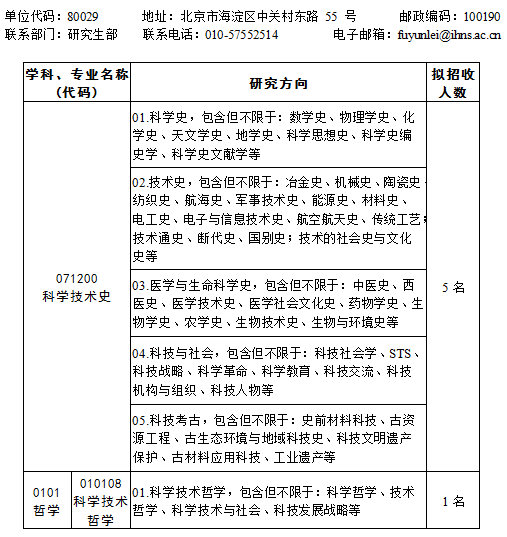 单位代码：80029　　地址：北京市海淀区中关村东路 55 号　　邮政编码：100190
联系部门：研究生部　　联系电话：010-57552514　　电子邮箱：fuyunlei@ihns.ac.cn

| 学科、专业名称（代码） | | 研究方向 | 拟招收人数 |
|---|---|---|---|
| 071200 科学技术史 | | 01.科学史，包含但不限于：数学史、物理学史、化学史、天文学史、地学史、科学思想史、科学史编史学、科学史文献学等 | 5 名 |
| | | 02.技术史，包含但不限于：冶金史、机械史、陶瓷史、纺织史、航海史、军事技术史、能源史、材料史、电工史、电子与信息技术史、航空航天史、传统工艺；技术通史、断代史、国别史；技术的社会史与文化史等 | |
| | | 03.医学与生命科学史，包含但不限于：中医史、西医史、医学技术史、医学社会文化史、药物学史、生物学史、农学史、生物技术史、生物与环境史等 | |
| | | 04.科技与社会，包含但不限于：科技社会学、STS、科技战略、科学革命、科学教育、科技交流、科技机构与组织、科技人物等 | |
| | | 05.科技考古，包含但不限于：史前材料科技、古资源工程、古生态环境与地域科技史、科技文明遗产保护、古材料应用科技、工业遗产等 | |
| 0101 哲学 | 010108 科学技术哲学 | 01.科学技术哲学，包含但不限于：科学哲学、技术哲学、科学技术与社会、科技发展战略等 | 1 名 |